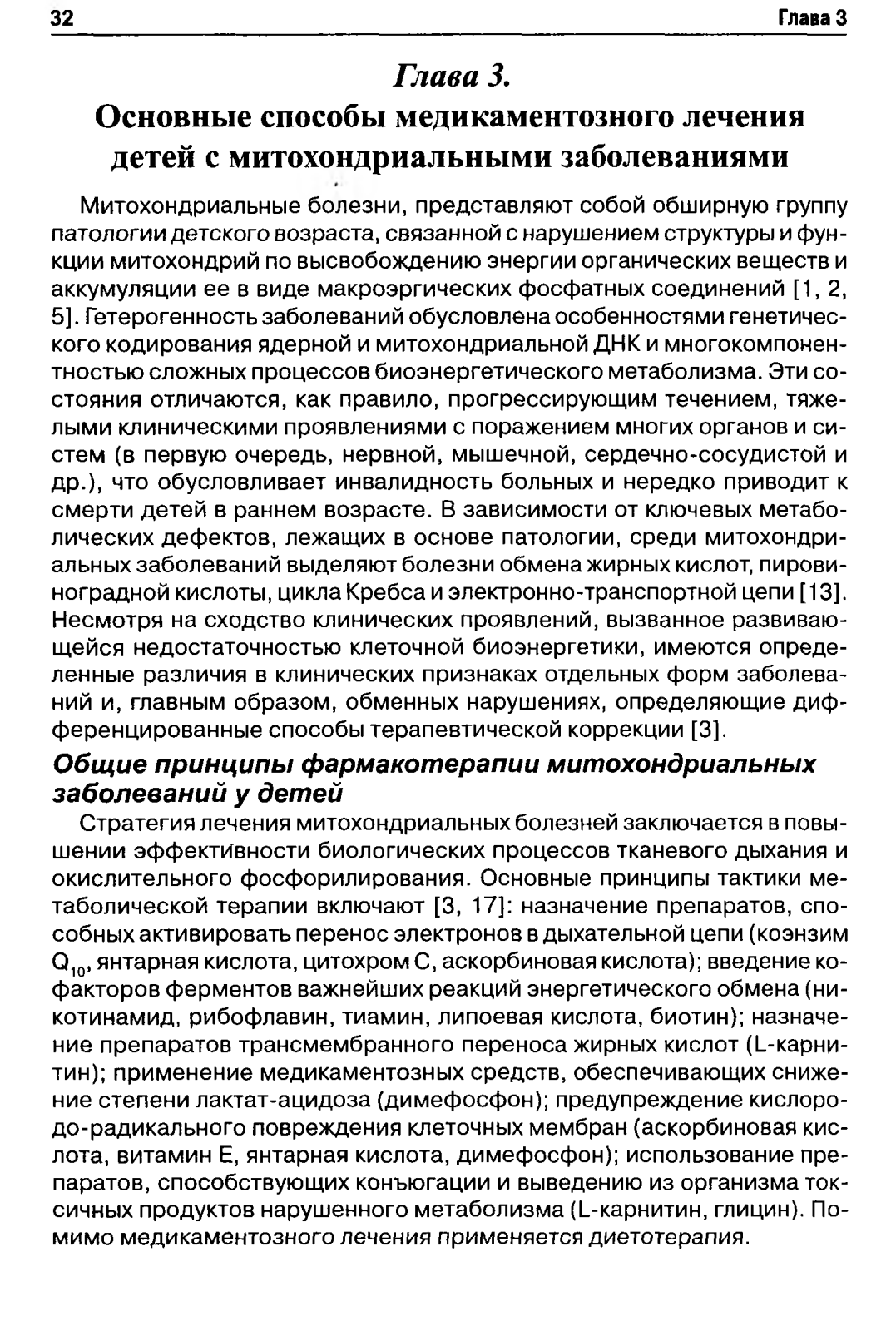 32 Глава 3

Глава 3.
Основные способы медикаментозного лечения детей с митохондриальными заболеваниями

Митохондриальные болезни, представляют собой обширную группу патологии детского возраста, связанной с нарушением структуры и функции митохондрий по высвобождению энергии органических веществ и аккумуляции ее в виде макроэргических фосфатных соединений [1, 2, 5]. Гетерогенность заболеваний обусловлена особенностями генетического кодирования ядерной и митохондриальной ДНК и многокомпонентностью сложных процессов биоэнергетического метаболизма. Эти состояния отличаются, как правило, прогрессирующим течением, тяжелыми клиническими проявлениями с поражением многих органов и систем (в первую очередь, нервной, мышечной, сердечно-сосудистой и др.), что обусловливает инвалидность больных и нередко приводит к смерти детей в раннем возрасте. В зависимости от ключевых метаболических дефектов, лежащих в основе патологии, среди митохондриальных заболеваний выделяют болезни обмена жирных кислот, пировиноградной кислоты, цикла Кребса и электронно-транспортной цепи [13]. Несмотря на сходство клинических проявлений, вызванное развивающейся недостаточностью клеточной биоэнергетики, имеются определенные различия в клинических признаках отдельных форм заболеваний и, главным образом, обменных нарушениях, определяющие дифференцированные способы терапевтической коррекции [3].

Общие принципы фармакотерапии митохондриальных заболеваний у детей

Стратегия лечения митохондриальных болезней заключается в повышении эффективности биологических процессов тканевого дыхания и окислительного фосфорилирования. Основные принципы тактики метаболической терапии включают [3, 17]: назначение препаратов, способных активировать перенос электронов в дыхательной цепи (коэнзим $Q_{10}$, янтарная кислота, цитохром С, аскорбиновая кислота); введение кофакторов ферментов важнейших реакций энергетического обмена (никотинамид, рибофлавин, тиамин, липоевая кислота, биотин); назначение препаратов трансмембранного переноса жирных кислот (L-карнитин); применение медикаментозных средств, обеспечивающих снижение степени лактат-ацидоза (димефосфон); предупреждение кислородо-радикального повреждения клеточных мембран (аскорбиновая кислота, витамин Е, янтарная кислота, димефосфон); использование препаратов, способствующих конъюгации и выведению из организма токсичных продуктов нарушенного метаболизма (L-карнитин, глицин). Помимо медикаментозного лечения применяется диетотерапия.